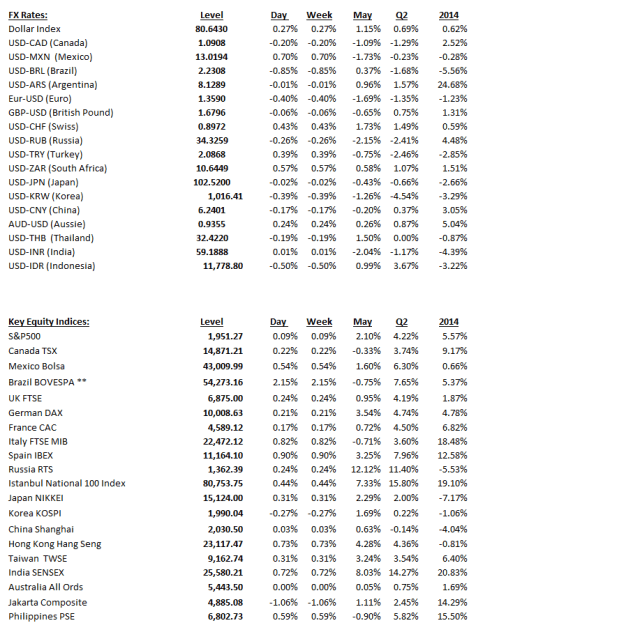 | FX Rates: | Level | Day | Week | May | Q2 | 2014 |
|---|---|---|---|---|---|---|
| Dollar Index | 80.6430 | 0.27% | 0.27% | 1.15% | 0.69% | 0.62% |
| USD-CAD (Canada) | 1.0908 | -0.20% | -0.20% | -1.09% | -1.29% | 2.52% |
| USD-MXN (Mexico) | 13.0194 | 0.70% | 0.70% | -1.73% | -0.23% | -0.28% |
| USD-BRL (Brazil) | 2.2308 | -0.85% | -0.85% | 0.37% | -1.68% | -5.56% |
| USD-ARS (Argentina) | 8.1289 | -0.01% | -0.01% | 0.96% | 1.57% | 24.68% |
| Eur-USD (Euro) | 1.3590 | -0.40% | -0.40% | -1.69% | -1.35% | -1.23% |
| GBP-USD (British Pound) | 1.6796 | -0.06% | -0.06% | -0.65% | 0.75% | 1.31% |
| USD-CHF (Swiss) | 0.8972 | 0.43% | 0.43% | 1.73% | 1.49% | 0.59% |
| USD-RUB (Russia) | 34.3259 | -0.26% | -0.26% | -2.15% | -2.41% | 4.48% |
| USD-TRY (Turkey) | 2.0868 | 0.39% | 0.39% | -0.75% | -2.46% | -2.85% |
| USD-ZAR (South Africa) | 10.6449 | 0.57% | 0.57% | 0.58% | 1.07% | 1.51% |
| USD-JPN (Japan) | 102.5200 | -0.02% | -0.02% | -0.43% | -0.66% | -2.66% |
| USD-KRW (Korea) | 1,016.41 | -0.39% | -0.39% | -1.26% | -4.54% | -3.29% |
| USD-CNY (China) | 6.2401 | -0.17% | -0.17% | -0.20% | 0.37% | 3.05% |
| AUD-USD (Aussie) | 0.9355 | 0.24% | 0.24% | 0.26% | 0.87% | 5.04% |
| USD-THB (Thailand) | 32.4220 | -0.19% | -0.19% | 1.50% | 0.00% | -0.87% |
| USD-INR (India) | 59.1888 | 0.01% | 0.01% | -2.04% | -1.17% | -4.39% |
| USD-IDR (Indonesia) | 11,778.80 | -0.50% | -0.50% | 0.99% | 3.67% | -3.22% |

| Key Equity Indices: | Level | Day | Week | May | Q2 | 2014 |
|---|---|---|---|---|---|---|
| S&P500 | 1,951.27 | 0.09% | 0.09% | 2.10% | 4.22% | 5.57% |
| Canada TSX | 14,871.21 | 0.22% | 0.22% | -0.33% | 3.74% | 9.17% |
| Mexico Bolsa | 43,009.99 | 0.54% | 0.54% | 1.60% | 6.30% | 0.66% |
| Brazil BOVESPA ** | 54,273.16 | 2.15% | 2.15% | -0.75% | 7.65% | 5.37% |
| UK FTSE | 6,875.00 | 0.24% | 0.24% | 0.95% | 4.19% | 1.87% |
| German DAX | 10,008.63 | 0.21% | 0.21% | 3.54% | 4.74% | 4.78% |
| France CAC | 4,589.12 | 0.17% | 0.17% | 0.72% | 4.50% | 6.82% |
| Italy FTSE MIB | 22,472.12 | 0.82% | 0.82% | -0.71% | 3.60% | 18.48% |
| Spain IBEX | 11,164.10 | 0.90% | 0.90% | 3.25% | 7.96% | 12.58% |
| Russia RTS | 1,362.39 | 0.24% | 0.24% | 12.12% | 11.40% | -5.53% |
| Istanbul National 100 Index | 80,753.75 | 0.44% | 0.44% | 7.33% | 15.80% | 19.10% |
| Japan NIKKEI | 15,124.00 | 0.31% | 0.31% | 2.29% | 2.00% | -7.17% |
| Korea KOSPI | 1,990.04 | -0.27% | -0.27% | 1.69% | 0.22% | -1.06% |
| China Shanghai | 2,030.50 | 0.03% | 0.03% | 0.63% | -0.14% | -4.04% |
| Hong Kong Hang Seng | 23,117.47 | 0.73% | 0.73% | 4.28% | 4.36% | -0.81% |
| Taiwan TWSE | 9,162.74 | 0.31% | 0.31% | 3.24% | 3.54% | 6.40% |
| India SENSEX | 25,580.21 | 0.72% | 0.72% | 8.03% | 14.27% | 20.83% |
| Australia All Ords | 5,443.50 | 0.00% | 0.00% | 0.05% | 0.75% | 1.69% |
| Jakarta Composite | 4,885.08 | -1.06% | -1.06% | 1.11% | 2.45% | 14.29% |
| Philippines PSE | 6,802.73 | 0.59% | 0.59% | -0.90% | 5.82% | 15.50% |